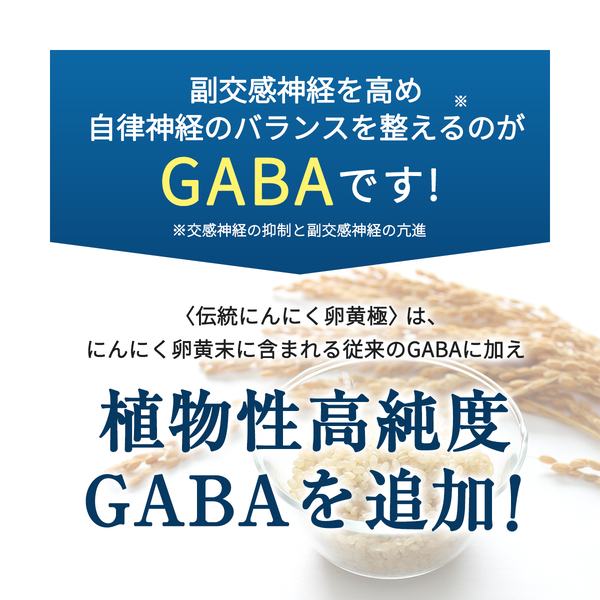 副交感神経を高め
自律神経のバランスを整えるのが※
GABAです!
※交感神経の抑制と副交感神経の亢進

〈伝統にんにく卵黄極〉は、
にんにく卵黄末に含まれる従来のGABAに加え

植物性高純度
GABAを追加!